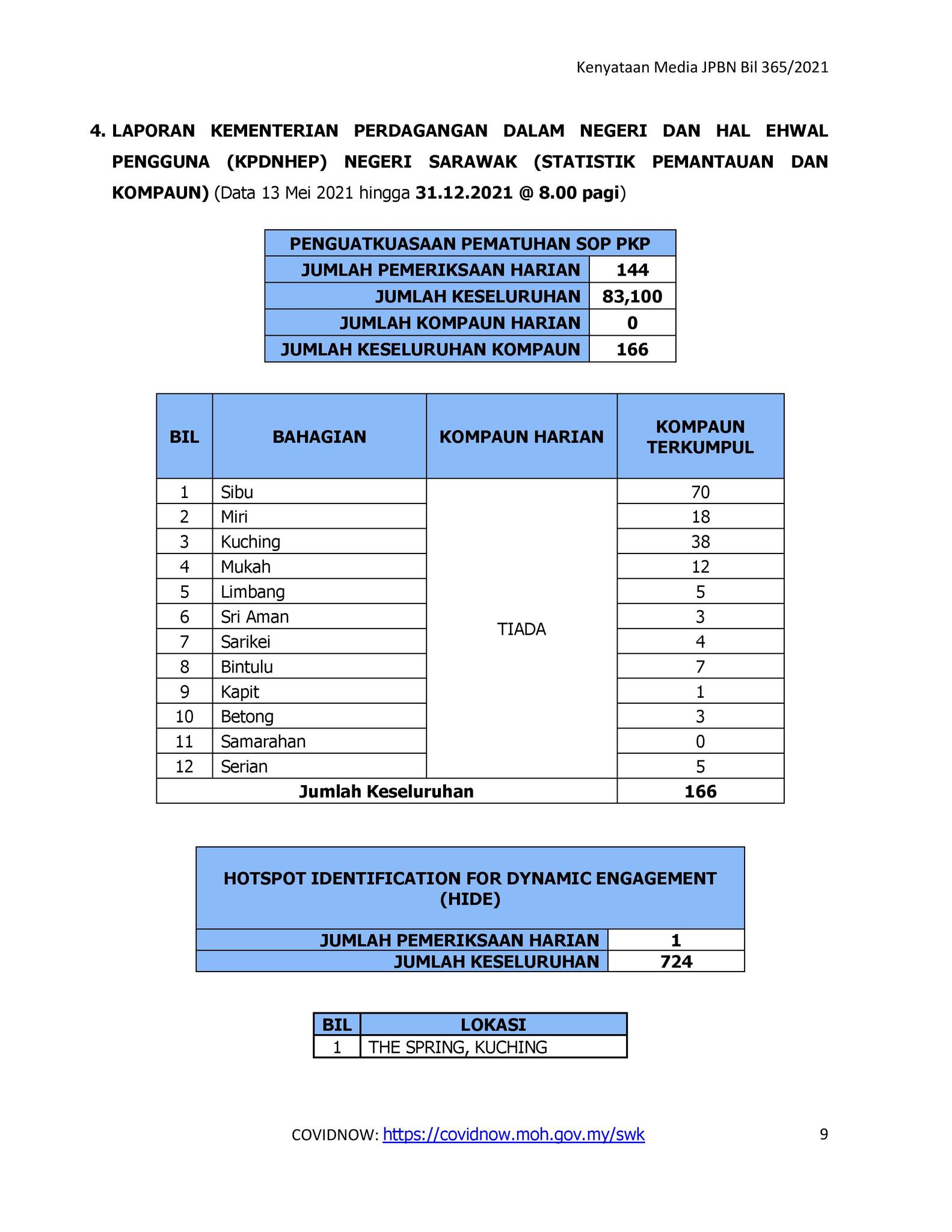 Kenyataan Media JPBN Bil 365/2021

4. LAPORAN KEMENTERIAN PERDAGANGAN DALAM NEGERI DAN HAL EHWAL PENGGUNA (KPDNHEP) NEGERI SARAWAK (STATISTIK PEMANTAUAN DAN KOMPAUN) (Data 13 Mei 2021 hingga 31.12.2021 @ 8.00 pagi)

| PENGUATKUASAAN PEMATUHAN SOP PKP | |
|---|---|
| JUMLAH PEMERIKSAAN HARIAN | 144 |
| JUMLAH KESELURUHAN | 83,100 |
| JUMLAH KOMPAUN HARIAN | 0 |
| JUMLAH KESELURUHAN KOMPAUN | 166 |

| BIL | BAHAGIAN | KOMPAUN HARIAN | KOMPAUN TERKUMPUL |
|---|---|---|---|
| 1 | Sibu | TIADA | 70 |
| 2 | Miri | | 18 |
| 3 | Kuching | | 38 |
| 4 | Mukah | | 12 |
| 5 | Limbang | | 5 |
| 6 | Sri Aman | | 3 |
| 7 | Sarikei | | 4 |
| 8 | Bintulu | | 7 |
| 9 | Kapit | | 1 |
| 10 | Betong | | 3 |
| 11 | Samarahan | | 0 |
| 12 | Serian | | 5 |
| Jumlah Keseluruhan | | | 166 |

| HOTSPOT IDENTIFICATION FOR DYNAMIC ENGAGEMENT (HIDE) | |
|---|---|
| JUMLAH PEMERIKSAAN HARIAN | 1 |
| JUMLAH KESELURUHAN | 724 |

| BIL | LOKASI |
|---|---|
| 1 | THE SPRING, KUCHING |

COVIDNOW: https://covidnow.moh.gov.my/swk

9